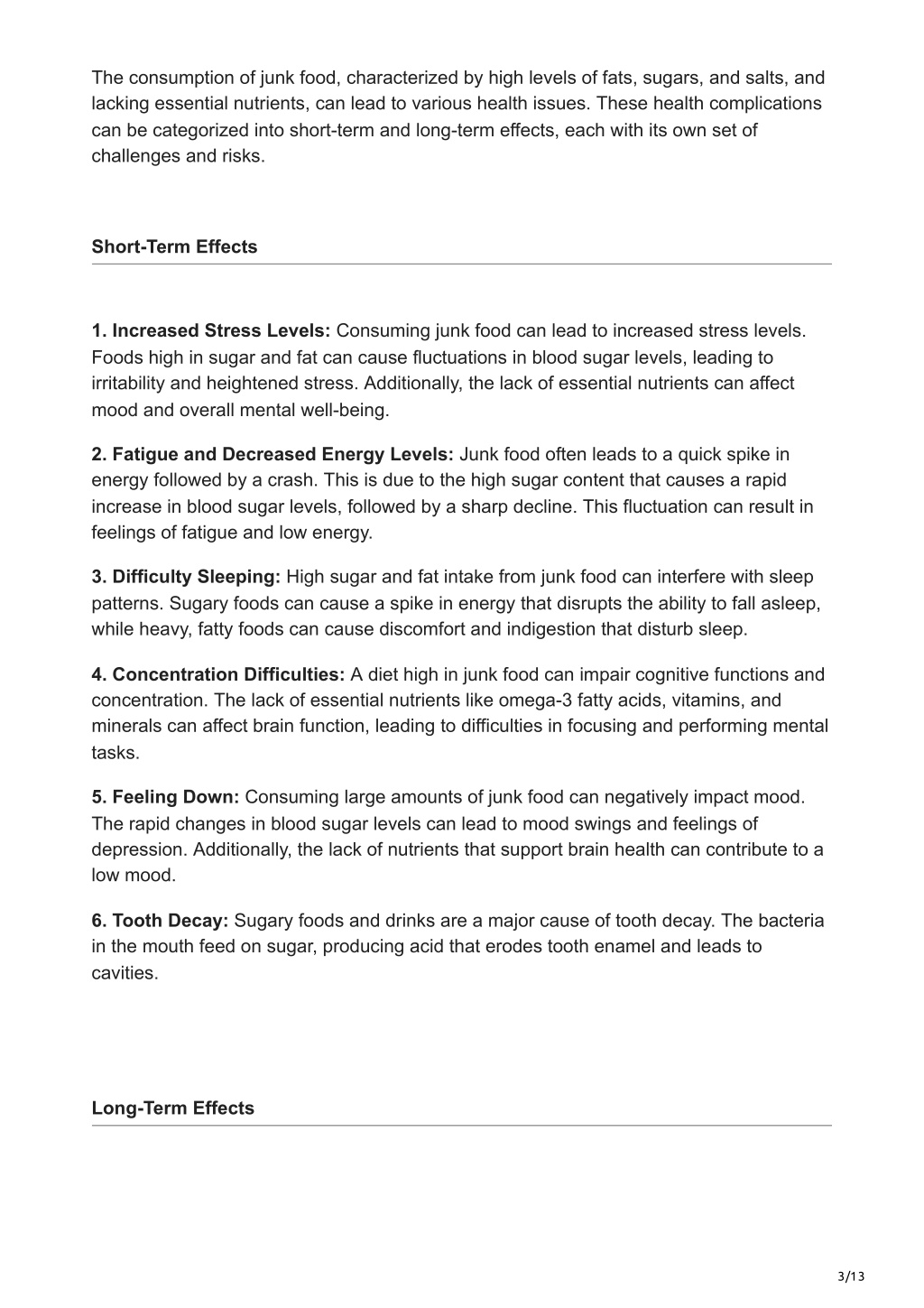 The consumption of junk food, characterized by high levels of fats, sugars, and salts, and lacking essential nutrients, can lead to various health issues. These health complications can be categorized into short-term and long-term effects, each with its own set of challenges and risks.

Short-Term Effects

1. Increased Stress Levels: Consuming junk food can lead to increased stress levels. Foods high in sugar and fat can cause fluctuations in blood sugar levels, leading to irritability and heightened stress. Additionally, the lack of essential nutrients can affect mood and overall mental well-being.

2. Fatigue and Decreased Energy Levels: Junk food often leads to a quick spike in energy followed by a crash. This is due to the high sugar content that causes a rapid increase in blood sugar levels, followed by a sharp decline. This fluctuation can result in feelings of fatigue and low energy.

3. Difficulty Sleeping: High sugar and fat intake from junk food can interfere with sleep patterns. Sugary foods can cause a spike in energy that disrupts the ability to fall asleep, while heavy, fatty foods can cause discomfort and indigestion that disturb sleep.

4. Concentration Difficulties: A diet high in junk food can impair cognitive functions and concentration. The lack of essential nutrients like omega-3 fatty acids, vitamins, and minerals can affect brain function, leading to difficulties in focusing and performing mental tasks.

5. Feeling Down: Consuming large amounts of junk food can negatively impact mood. The rapid changes in blood sugar levels can lead to mood swings and feelings of depression. Additionally, the lack of nutrients that support brain health can contribute to a low mood.

6. Tooth Decay: Sugary foods and drinks are a major cause of tooth decay. The bacteria in the mouth feed on sugar, producing acid that erodes tooth enamel and leads to cavities.

Long-Term Effects

3/13